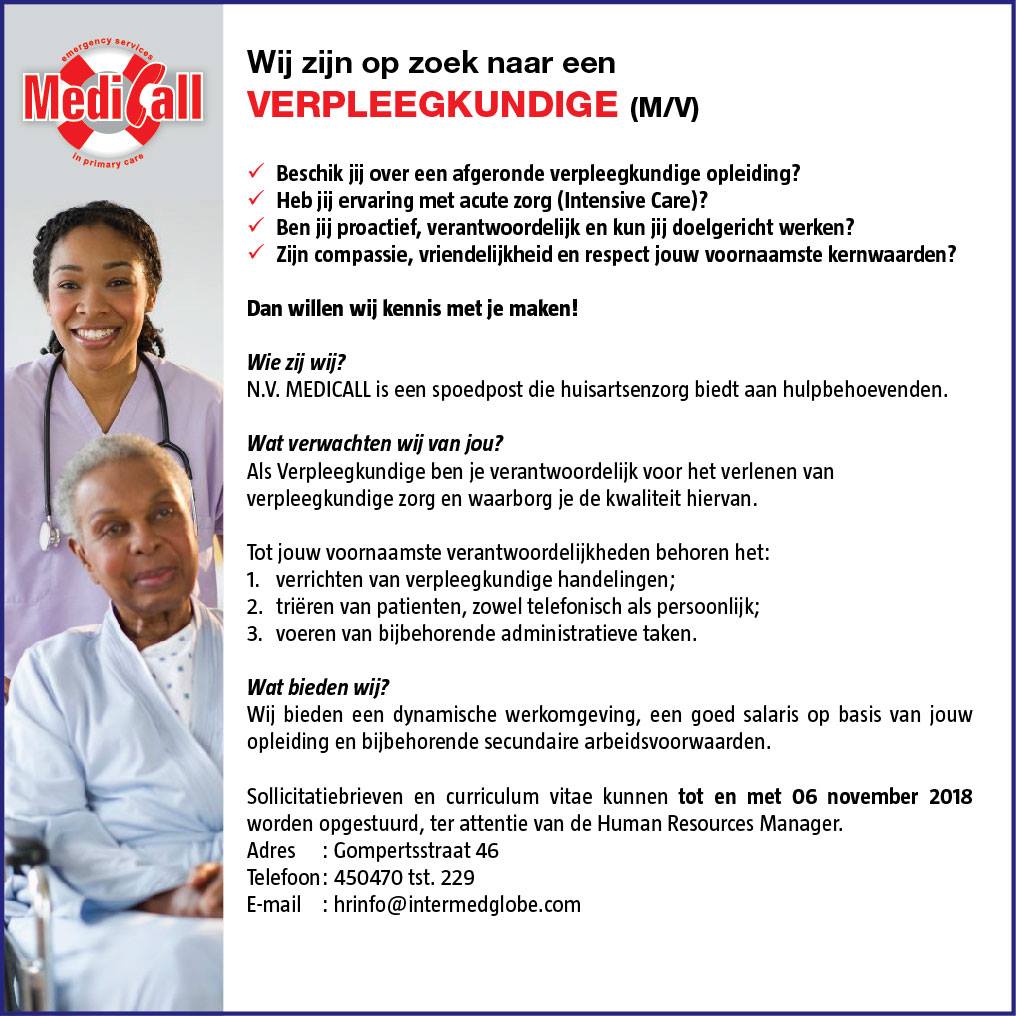 emergency services
MediCall
in primary care

Wij zijn op zoek naar een
VERPLEEGKUNDIGE (M/V)

✓ Beschik jij over een afgeronde verpleegkundige opleiding?
✓ Heb jij ervaring met acute zorg (Intensive Care)?
✓ Ben jij proactief, verantwoordelijk en kun jij doelgericht werken?
✓ Zijn compassie, vriendelijkheid en respect jouw voornaamste kernwaarden?

Dan willen wij kennis met je maken!

Wie zij wij?
N.V. MEDICALL is een spoedpost die huisartsenzorg biedt aan hulpbehoevenden.

Wat verwachten wij van jou?
Als Verpleegkundige ben je verantwoordelijk voor het verlenen van verpleegkundige zorg en waarborg je de kwaliteit hiervan.

Tot jouw voornaamste verantwoordelijkheden behoren het:
1. verrichten van verpleegkundige handelingen;
2. triëren van patienten, zowel telefonisch als persoonlijk;
3. voeren van bijbehorende administratieve taken.

Wat bieden wij?
Wij bieden een dynamische werkomgeving, een goed salaris op basis van jouw opleiding en bijbehorende secundaire arbeidsvoorwaarden.

Sollicitatiebrieven en curriculum vitae kunnen tot en met 06 november 2018 worden opgestuurd, ter attentie van de Human Resources Manager.
Adres : Gompertsstraat 46
Telefoon: 450470 tst. 229
E-mail : hrinfo@intermedglobe.com